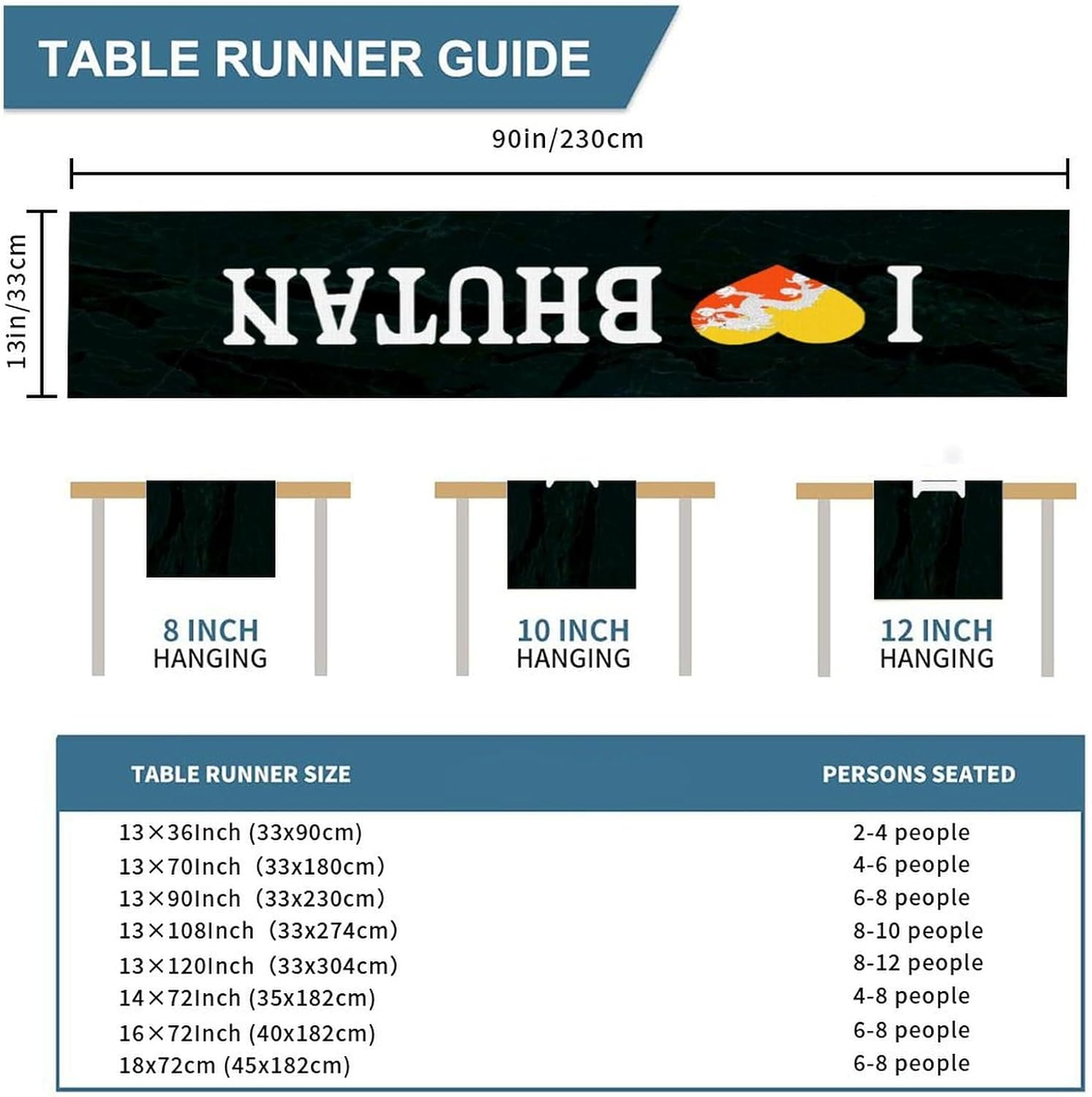 TABLE RUNNER GUIDE

90in/230cm

13in/33cm

I BHUTAN

8 INCH
HANGING

10 INCH
HANGING

12 INCH
HANGING

| TABLE RUNNER SIZE | PERSONS SEATED |
|---|---|
| 13×36Inch (33x90cm) | 2-4 people |
| 13×70Inch (33x180cm) | 4-6 people |
| 13×90Inch (33x230cm) | 6-8 people |
| 13×108Inch (33x274cm) | 8-10 people |
| 13×120Inch (33x304cm) | 8-12 people |
| 14×72Inch (35x182cm) | 4-8 people |
| 16×72Inch (40x182cm) | 6-8 people |
| 18x72cm (45x182cm) | 6-8 people |